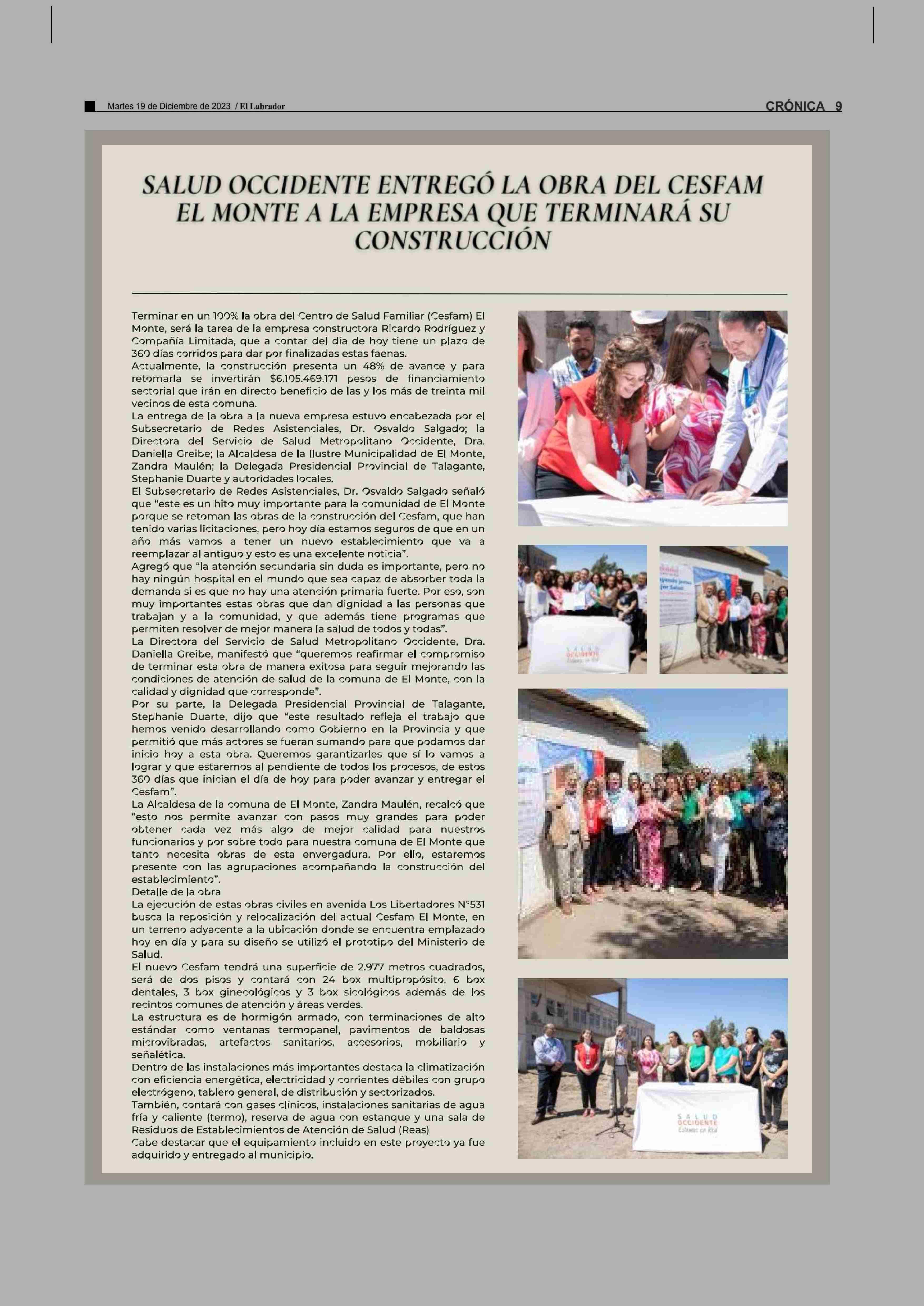 Martes 19 de Diciembre de 2023 / El Labrador

CRÓNICA 9

SALUD OCCIDENTE ENTREGÓ LA OBRA DEL CESFAM EL MONTE A LA EMPRESA QUE TERMINARÁ SU CONSTRUCCIÓN

Terminar en un 100% la obra del Centro de Salud Familiar (Cesfam) El Monte, será la tarea de la empresa constructora Ricardo Rodríguez y Compañía Limitada, que a contar del día de hoy tiene un plazo de 360 días corridos para dar por finalizadas estas faenas.
Actualmente, la construcción presenta un 48% de avance y para retomarla se invertirán $6.105.469.171 pesos de financiamiento sectorial que irán en directo beneficio de las y los más de treinta mil vecinos de esta comuna.
La entrega de la obra a la nueva empresa estuvo encabezada por el Subsecretario de Redes Asistenciales, Dr. Osvaldo Salgado; la Directora del Servicio de Salud Metropolitano Occidente, Dra. Daniella Greibe; la Alcaldesa de la Ilustre Municipalidad de El Monte, Zandra Maulén; la Delegada Presidencial Provincial de Talagante, Stephanie Duarte y autoridades locales.
El Subsecretario de Redes Asistenciales, Dr. Osvaldo Salgado señaló que “este es un hito muy importante para la comunidad de El Monte porque se retoman las obras de la construcción del Cesfam, que han tenido varias licitaciones, pero hoy día estamos seguros de que en un año más vamos a tener un nuevo establecimiento que va a reemplazar al antiguo y esto es una excelente noticia”.
Agregó que “la atención secundaria sin duda es importante, pero no hay ningún hospital en el mundo que sea capaz de absorber toda la demanda si es que no hay una atención primaria fuerte. Por eso, son muy importantes estas obras que dan dignidad a las personas que trabajan y a la comunidad, y que además tiene programas que permiten resolver de mejor manera la salud de todos y todas”.
La Directora del Servicio de Salud Metropolitano Occidente, Dra. Daniella Greibe, manifestó que “queremos reafirmar el compromiso de terminar esta obra de manera exitosa para seguir mejorando las condiciones de atención de salud de la comuna de El Monte, con la calidad y dignidad que corresponde”.
Por su parte, la Delegada Presidencial Provincial de Talagante, Stephanie Duarte, dijo que “este resultado refleja el trabajo que hemos venido desarrollando como Gobierno en la Provincia y que permitió que más actores se fueran sumando para que podamos dar inicio hoy a esta obra. Queremos garantizarles que sí lo vamos a lograr y que estaremos al pendiente de todos los procesos, de estos 360 días que inician el día de hoy para poder avanzar y entregar el Cesfam”.
La Alcaldesa de la comuna de El Monte, Zandra Maulén, recalcó que “esto nos permite avanzar con pasos muy grandes para poder obtener cada vez más algo de mejor calidad para nuestros funcionarios y por sobre todo para nuestra comuna de El Monte que tanto necesita obras de esta envergadura. Por ello, estaremos presente con las agrupaciones acompañando la construcción del establecimiento”.
Detalle de la obra
La ejecución de estas obras civiles en avenida Los Libertadores N°531 busca la reposición y relocalización del actual Cesfam El Monte, en un terreno adyacente a la ubicación donde se encuentra emplazado hoy en día y para su diseño se utilizó el prototipo del Ministerio de Salud.
El nuevo Cesfam tendrá una superficie de 2.977 metros cuadrados, será de dos pisos y contará con 24 box multipropósito, 6 box dentales, 3 box ginecológicos y 3 box sicológicos además de los recintos comunes de atención y áreas verdes.
La estructura es de hormigón armado, con terminaciones de alto estándar como ventanas termopanel, pavimentos de baldosas microvibradas, artefactos sanitarios, accesorios, mobiliario y señalética.
Dentro de las instalaciones más importantes destaca la climatización con eficiencia energética, electricidad y corrientes débiles con grupo electrógeno, tablero general, de distribución y sectorizados.
También, contará con gases clínicos, instalaciones sanitarias de agua fría y caliente (termo), reserva de agua con estanque y una sala de Residuos de Establecimientos de Atención de Salud (Reas)
Cabe destacar que el equipamiento incluido en este proyecto ya fue adquirido y entregado al municipio.

SALUD OCCIDENTE Estamos en Red

SALUD OCCIDENTE Estamos en Red